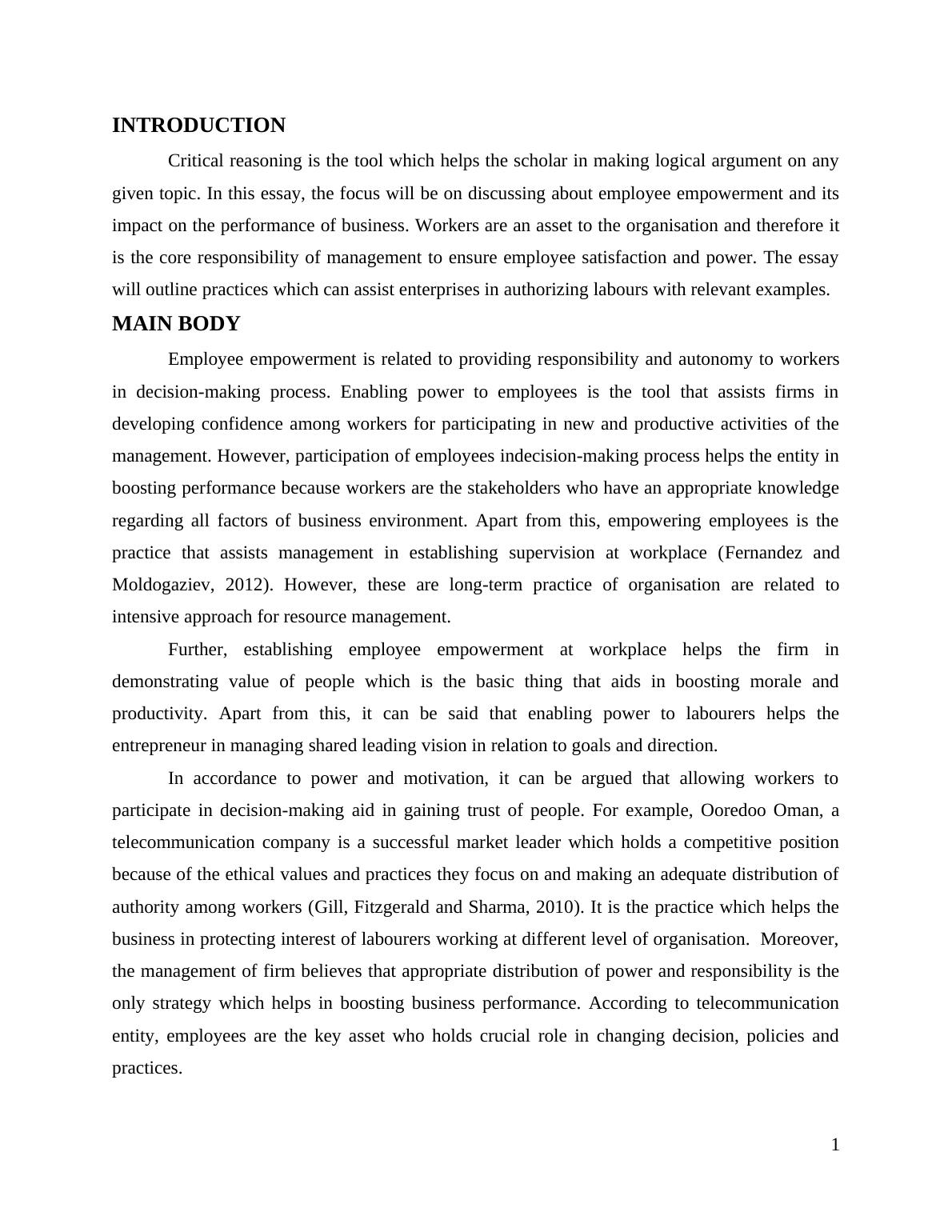 INTRODUCTION

Critical reasoning is the tool which helps the scholar in making logical argument on any given topic. In this essay, the focus will be on discussing about employee empowerment and its impact on the performance of business. Workers are an asset to the organisation and therefore it is the core responsibility of management to ensure employee satisfaction and power. The essay will outline practices which can assist enterprises in authorizing labours with relevant examples.

MAIN BODY

Employee empowerment is related to providing responsibility and autonomy to workers in decision-making process. Enabling power to employees is the tool that assists firms in developing confidence among workers for participating in new and productive activities of the management. However, participation of employees indecision-making process helps the entity in boosting performance because workers are the stakeholders who have an appropriate knowledge regarding all factors of business environment. Apart from this, empowering employees is the practice that assists management in establishing supervision at workplace (Fernandez and Moldogaziev, 2012). However, these are long-term practice of organisation are related to intensive approach for resource management.

Further, establishing employee empowerment at workplace helps the firm in demonstrating value of people which is the basic thing that aids in boosting morale and productivity. Apart from this, it can be said that enabling power to labourers helps the entrepreneur in managing shared leading vision in relation to goals and direction.

In accordance to power and motivation, it can be argued that allowing workers to participate in decision-making aid in gaining trust of people. For example, Ooredoo Oman, a telecommunication company is a successful market leader which holds a competitive position because of the ethical values and practices they focus on and making an adequate distribution of authority among workers (Gill, Fitzgerald and Sharma, 2010). It is the practice which helps the business in protecting interest of labourers working at different level of organisation. Moreover, the management of firm believes that appropriate distribution of power and responsibility is the only strategy which helps in boosting business performance. According to telecommunication entity, employees are the key asset who holds crucial role in changing decision, policies and practices.

1